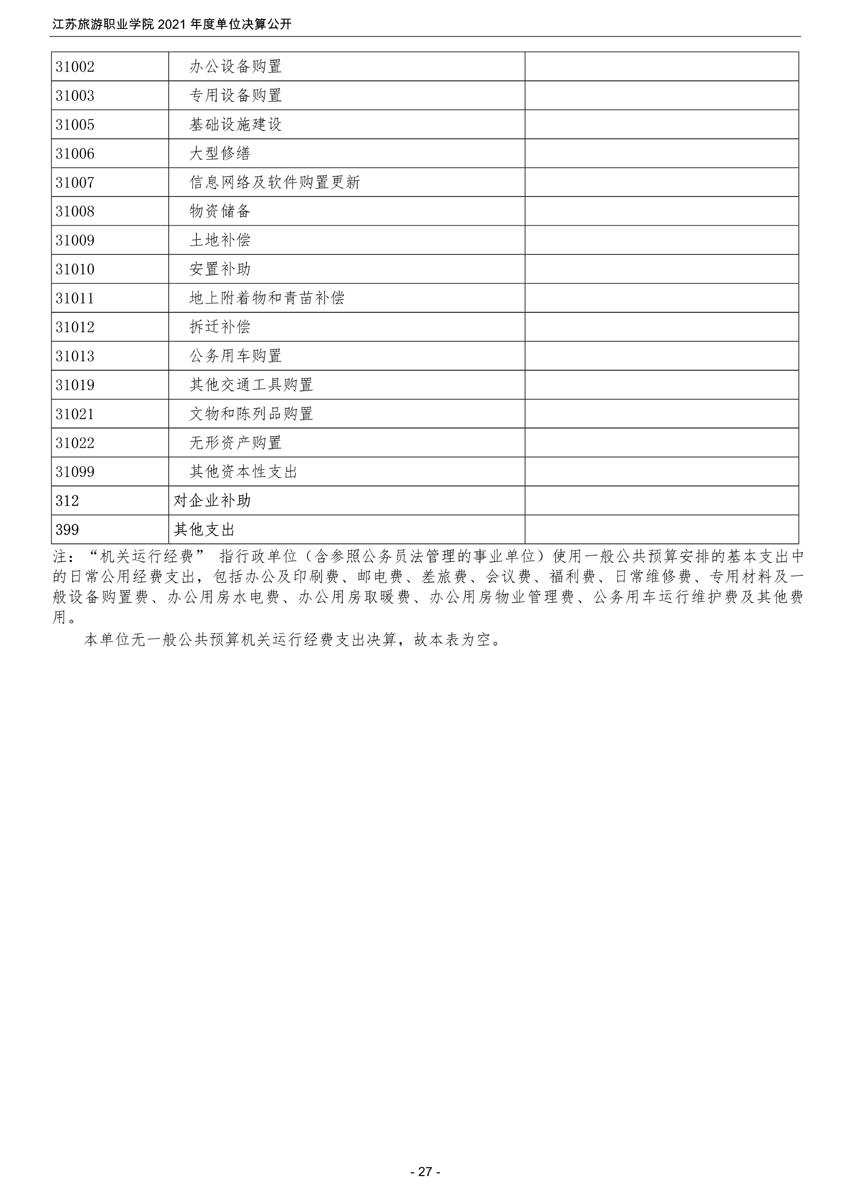 江苏旅游职业学院 2021 年度单位决算公开

| | | |
|---|---|---|
| 31002 | 办公设备购置 | |
| 31003 | 专用设备购置 | |
| 31005 | 基础设施建设 | |
| 31006 | 大型修缮 | |
| 31007 | 信息网络及软件购置更新 | |
| 31008 | 物资储备 | |
| 31009 | 土地补偿 | |
| 31010 | 安置补助 | |
| 31011 | 地上附着物和青苗补偿 | |
| 31012 | 拆迁补偿 | |
| 31013 | 公务用车购置 | |
| 31019 | 其他交通工具购置 | |
| 31021 | 文物和陈列品购置 | |
| 31022 | 无形资产购置 | |
| 31099 | 其他资本性支出 | |
| 312 | 对企业补助 | |
| 399 | 其他支出 | |

注：“机关运行经费” 指行政单位（含参照公务员法管理的事业单位）使用一般公共预算安排的基本支出中的日常公用经费支出，包括办公及印刷费、邮电费、差旅费、会议费、福利费、日常维修费、专用材料及一般设备购置费、办公用房水电费、办公用房取暖费、办公用房物业管理费、公务用车运行维护费及其他费用。

本单位无一般公共预算机关运行经费支出决算，故本表为空。

- 27 -